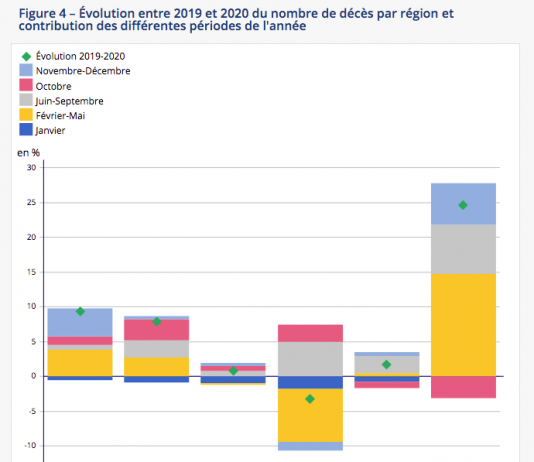 Figure 4 – Évolution entre 2019 et 2020 du nombre de décès par région et contribution des différentes périodes de l'année

Évolution 2019-2020
Novembre-Décembre
Octobre
Juin-Septembre
Février-Mai
Janvier

en %

30
25
20
15
10
5
0
-5
-10